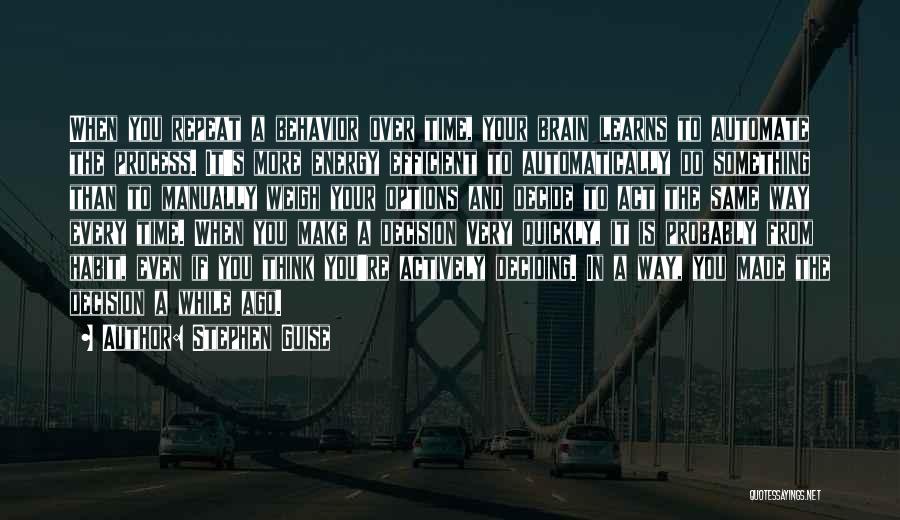 WHEN YOU REPEAT A BEHAVIOR OVER TIME, YOUR BRAIN LEARNS TO AUTOMATE THE PROCESS. IT'S MORE ENERGY EFFICIENT TO AUTOMATICALLY DO SOMETHING THAN TO MANUALLY WEIGH YOUR OPTIONS AND DECIDE TO ACT THE SAME WAY EVERY TIME. WHEN YOU MAKE A DECISION VERY QUICKLY, IT IS PROBABLY FROM HABIT, EVEN IF YOU THINK YOU'RE ACTIVELY DECIDING. IN A WAY, YOU MADE THE DECISION A WHILE AGO.

AUTHOR: STEPHEN GUISE

QUOTESSAYINGS.NET